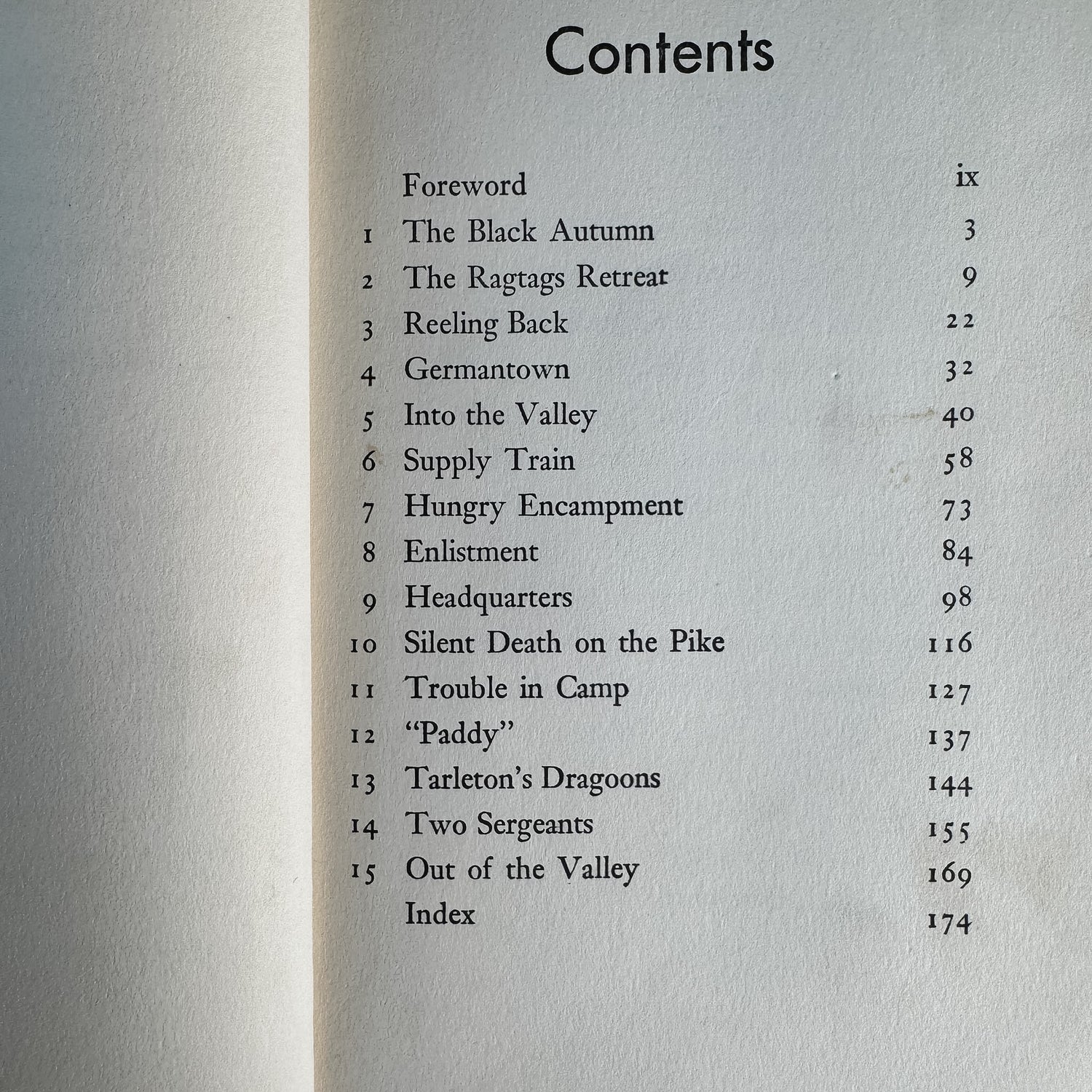 Contents

Foreword ix
1 The Black Autumn 3
2 The Ragtags Retreat 9
3 Reeling Back 22
4 Germantown 32
5 Into the Valley 40
6 Supply Train 58
7 Hungry Encampment 73
8 Enlistment 84
9 Headquarters 98
10 Silent Death on the Pike 116
11 Trouble in Camp 127
12 "Paddy" 137
13 Tarleton's Dragoons 144
14 Two Sergeants 155
15 Out of the Valley 169
Index 174